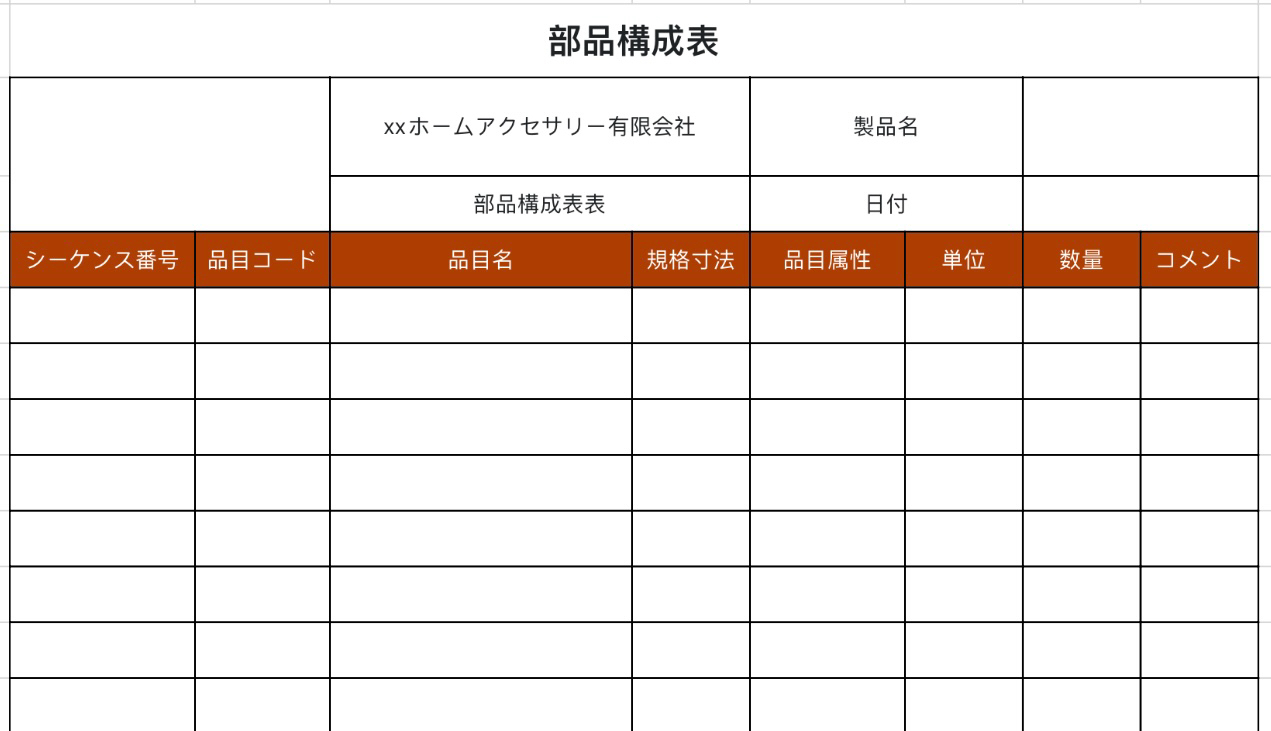 部品構成表

| | xxホームアクセサリー有限会社 | 製品名 | |
|---|---|---|---|
| | 部品構成表表 | 日付 | |

| シーケンス番号 | 品目コード | 品目名 | 規格寸法 | 品目属性 | 単位 | 数量 | コメント |
|---|---|---|---|---|---|---|---|
| | | | | | | | |
| | | | | | | | |
| | | | | | | | |
| | | | | | | | |
| | | | | | | | |
| | | | | | | | |
| | | | | | | | |
| | | | | | | | |